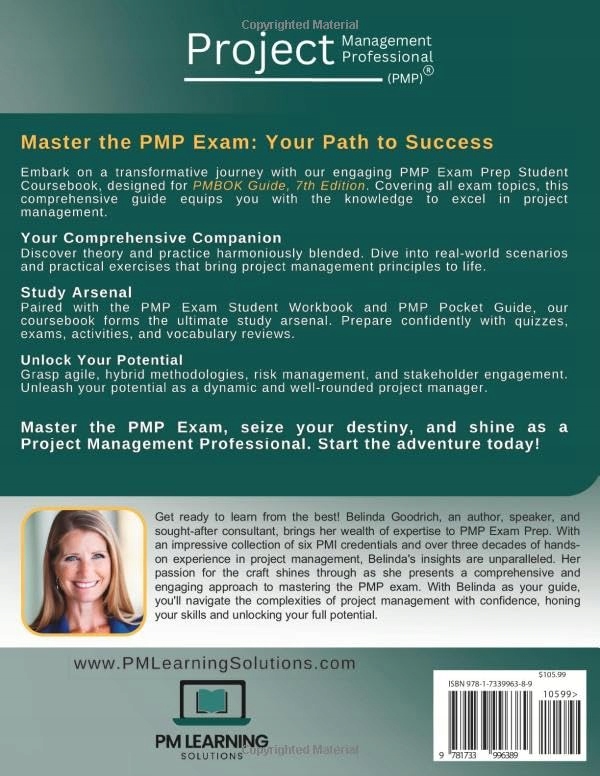 Copyrighted Material

Project Management Professional (PMP)®

Master the PMP Exam: Your Path to Success

Embark on a transformative journey with our engaging PMP Exam Prep Student Coursebook, designed for PMBOK Guide, 7th Edition. Covering all exam topics, this comprehensive guide equips you with the knowledge to excel in project management.

Your Comprehensive Companion
Discover theory and practice harmoniously blended. Dive into real-world scenarios and practical exercises that bring project management principles to life.

Study Arsenal
Paired with the PMP Exam Student Workbook and PMP Pocket Guide, our coursebook forms the ultimate study arsenal. Prepare confidently with quizzes, exams, activities, and vocabulary reviews.

Unlock Your Potential
Grasp agile, hybrid methodologies, risk management, and stakeholder engagement. Unleash your potential as a dynamic and well-rounded project manager.

Master the PMP Exam, seize your destiny, and shine as a Project Management Professional. Start the adventure today!

Get ready to learn from the best! Belinda Goodrich, an author, speaker, and sought-after consultant, brings her wealth of expertise to PMP Exam Prep. With an impressive collection of six PMI credentials and over three decades of hands-on experience in project management, Belinda's insights are unparalleled. Her passion for the craft shines through as she presents a comprehensive and engaging approach to mastering the PMP exam. With Belinda as your guide, you'll navigate the complexities of project management with confidence, honing your skills and unlocking your full potential.

www.PMLearningSolutions.com

PM LEARNING SOLUTIONS

Copyrighted Material

$105.99
ISBN 978-1-7339963-8-9
10599>
9 781733 996389